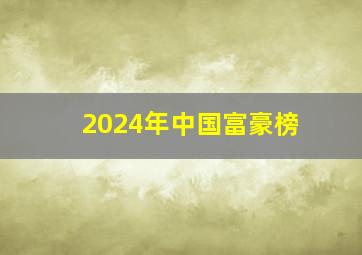 2024年中国富豪榜